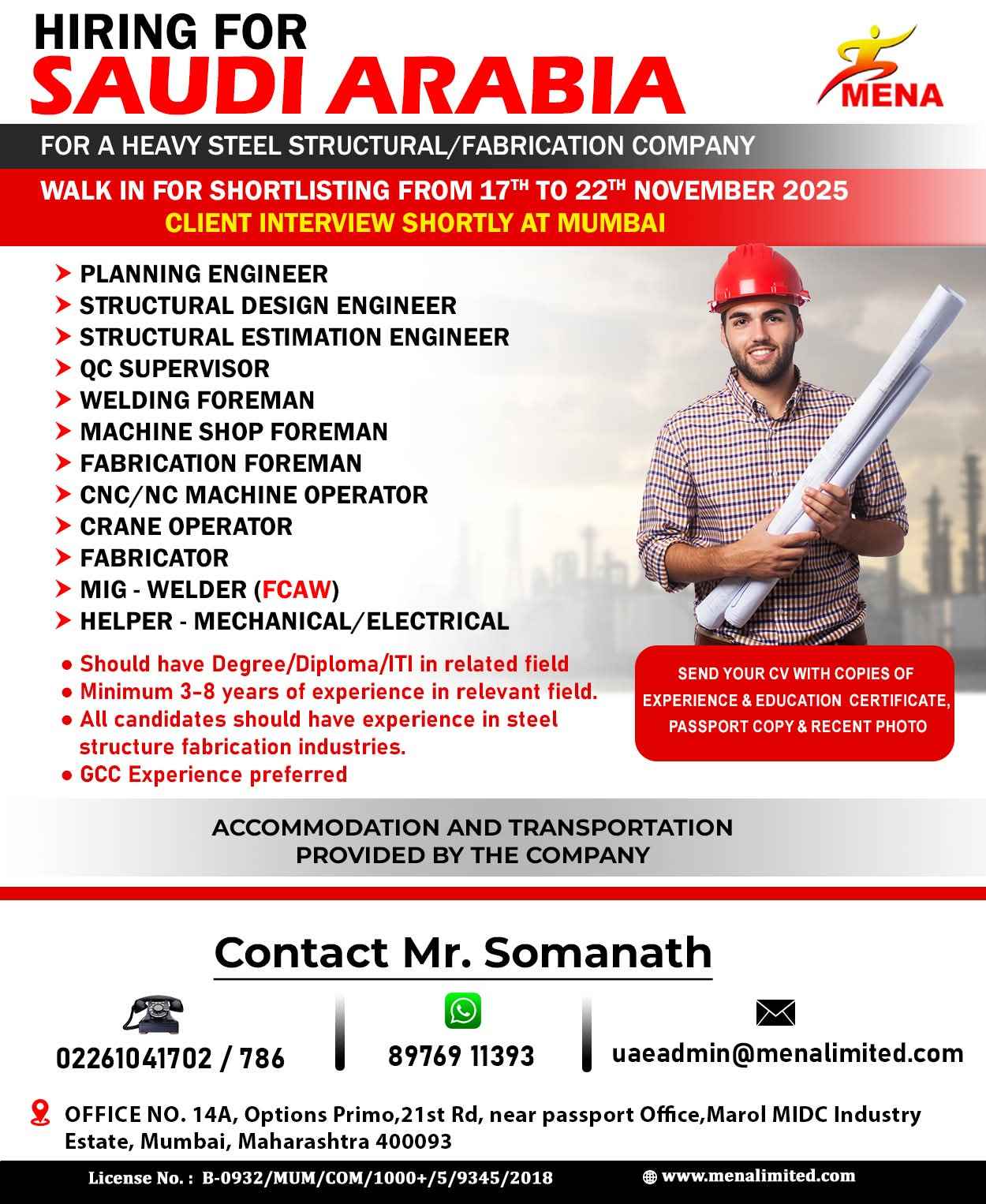 HIRING FOR
SAUDI ARABIA

MENA

FOR A HEAVY STEEL STRUCTURAL/FABRICATION COMPANY

WALK IN FOR SHORTLISTING FROM 17TH TO 22TH NOVEMBER 2025
CLIENT INTERVIEW SHORTLY AT MUMBAI

➤ PLANNING ENGINEER
➤ STRUCTURAL DESIGN ENGINEER
➤ STRUCTURAL ESTIMATION ENGINEER
➤ QC SUPERVISOR
➤ WELDING FOREMAN
➤ MACHINE SHOP FOREMAN
➤ FABRICATION FOREMAN
➤ CNC/NC MACHINE OPERATOR
➤ CRANE OPERATOR
➤ FABRICATOR
➤ MIG - WELDER (FCAW)
➤ HELPER - MECHANICAL/ELECTRICAL

• Should have Degree/Diploma/ITI in related field
• Minimum 3-8 years of experience in relevant field.
• All candidates should have experience in steel structure fabrication industries.
• GCC Experience preferred

SEND YOUR CV WITH COPIES OF EXPERIENCE & EDUCATION CERTIFICATE, PASSPORT COPY & RECENT PHOTO

ACCOMMODATION AND TRANSPORTATION
PROVIDED BY THE COMPANY

Contact Mr. Somanath

02261041702 / 786

89769 11393

uaeadmin@menalimited.com

OFFICE NO. 14A, Options Primo,21st Rd, near passport Office,Marol MIDC Industry Estate, Mumbai, Maharashtra 400093

License No. : B-0932/MUM/COM/1000+/5/9345/2018

www.menalimited.com